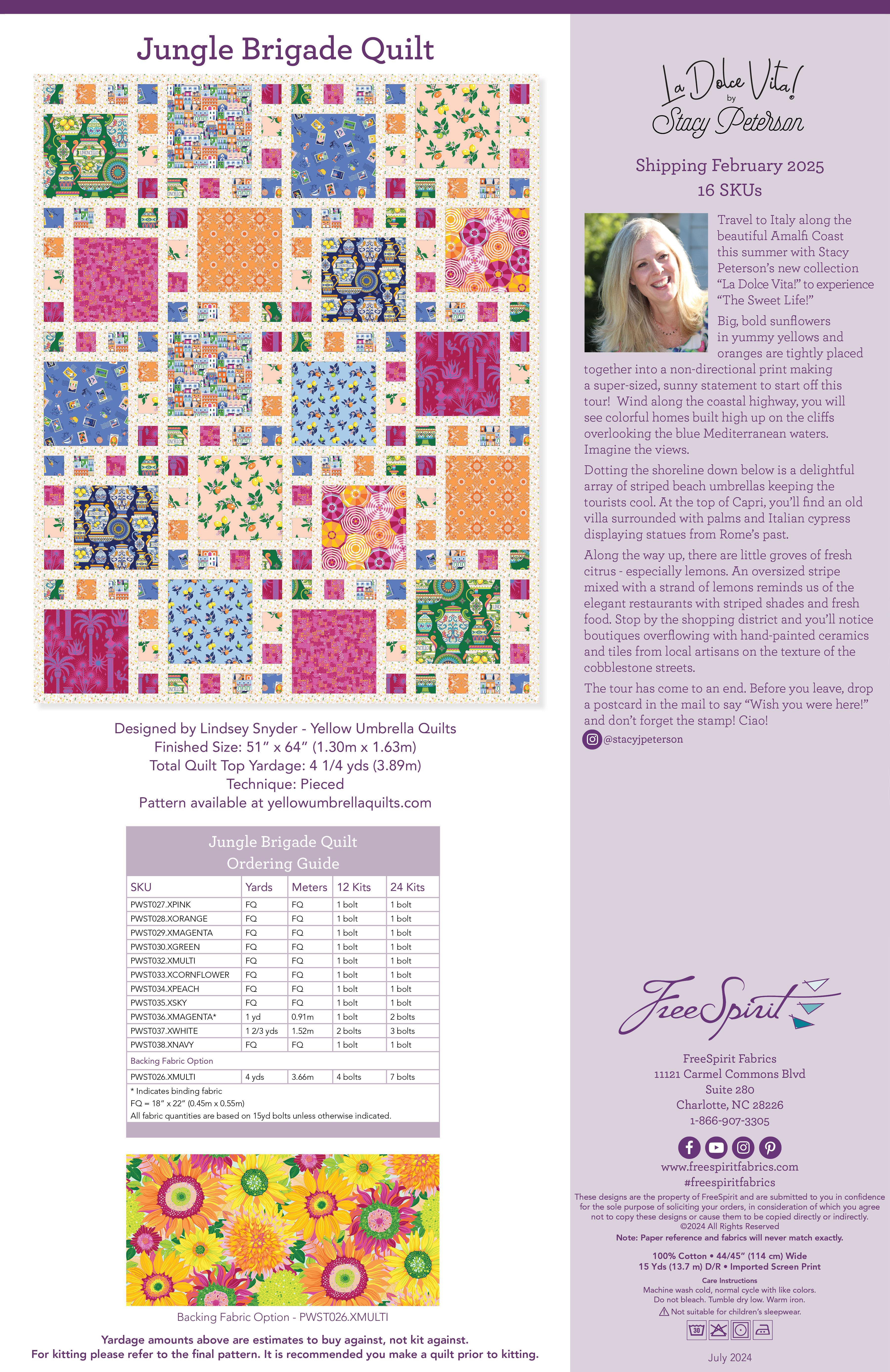 Jungle Brigade Quilt

Designed by Lindsey Snyder - Yellow Umbrella Quilts
Finished Size: 51" x 64" (1.30m x 1.63m)
Total Quilt Top Yardage: 4 1/4 yds (3.89m)
Technique: Pieced
Pattern available at yellowumbrellaquilts.com

Jungle Brigade Quilt
Ordering Guide

| SKU | Yards | Meters | 12 Kits | 24 Kits |
|---|---|---|---|---|
| PWST027.XPINK | FQ | FQ | 1 bolt | 1 bolt |
| PWST028.XORANGE | FQ | FQ | 1 bolt | 1 bolt |
| PWST029.XMAGENTA | FQ | FQ | 1 bolt | 1 bolt |
| PWST030.XGREEN | FQ | FQ | 1 bolt | 1 bolt |
| PWST032.XMULTI | FQ | FQ | 1 bolt | 1 bolt |
| PWST033.XCORNFLOWER | FQ | FQ | 1 bolt | 1 bolt |
| PWST034.XPEACH | FQ | FQ | 1 bolt | 1 bolt |
| PWST035.XSKY | FQ | FQ | 1 bolt | 1 bolt |
| PWST036.XMAGENTA* | 1 yd | 0.91m | 1 bolt | 2 bolts |
| PWST037.XWHITE | 1 2/3 yds | 1.52m | 2 bolts | 3 bolts |
| PWST038.XNAVY | FQ | FQ | 1 bolt | 1 bolt |
| Backing Fabric Option | | | | |
| PWST026.XMULTI | 4 yds | 3.66m | 4 bolts | 7 bolts |

* Indicates binding fabric
FQ = 18" x 22" (0.45m x 0.55m)
All fabric quantities are based on 15yd bolts unless otherwise indicated.

Backing Fabric Option - PWST026.XMULTI

Yardage amounts above are estimates to buy against, not kit against.
For kitting please refer to the final pattern. It is recommended you make a quilt prior to kitting.

La Dolce Vita! by Stacy Peterson

Shipping February 2025
16 SKUs

Travel to Italy along the beautiful Amalfi Coast this summer with Stacy Peterson's new collection "La Dolce Vita!" to experience "The Sweet Life!"

Big, bold sunflowers in yummy yellows and oranges are tightly placed together into a non-directional print making a super-sized, sunny statement to start off this tour! Wind along the coastal highway, you will see colorful homes built high up on the cliffs overlooking the blue Mediterranean waters. Imagine the views.

Dotting the shoreline down below is a delightful array of striped beach umbrellas keeping the tourists cool. At the top of Capri, you'll find an old villa surrounded with palms and Italian cypress displaying statues from Rome's past.

Along the way up, there are little groves of fresh citrus - especially lemons. An oversized stripe mixed with a strand of lemons reminds us of the elegant restaurants with striped shades and fresh food. Stop by the shopping district and you'll notice boutiques overflowing with hand-painted ceramics and tiles from local artisans on the texture of the cobblestone streets.

The tour has come to an end. Before you leave, drop a postcard in the mail to say "Wish you were here!" and don't forget the stamp! Ciao!

@stacyjpeterson

FreeSpirit

FreeSpirit Fabrics
11121 Carmel Commons Blvd
Suite 280
Charlotte, NC 28226
1-866-907-3305

www.freespiritfabrics.com
#freespiritfabrics

These designs are the property of FreeSpirit and are submitted to you in confidence for the sole purpose of soliciting your orders, in consideration of which you agree not to copy these designs or cause them to be copied directly or indirectly.
©2024 All Rights Reserved
Note: Paper reference and fabrics will never match exactly.

100% Cotton • 44/45" (114 cm) Wide
15 Yds (13.7 m) D/R • Imported Screen Print

Care Instructions
Machine wash cold, normal cycle with like colors.
Do not bleach. Tumble dry low. Warm iron.
Not suitable for children's sleepwear.

30

July 2024